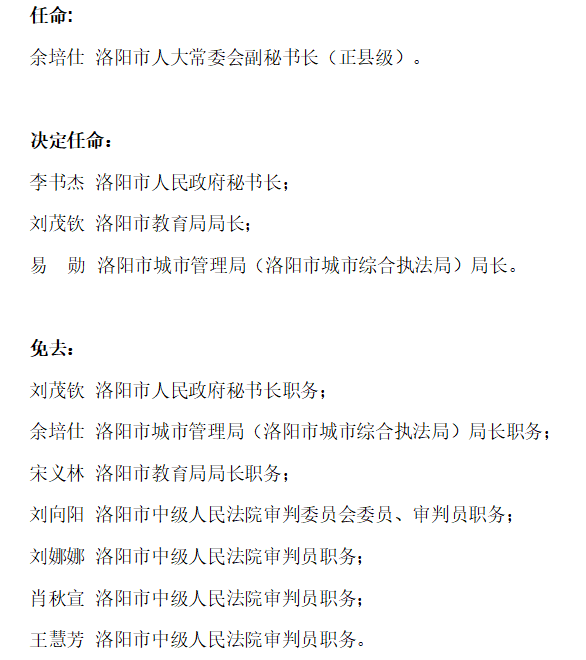 任命:

余培仕 洛阳市人大常委会副秘书长（正县级）。

决定任命：

李书杰 洛阳市人民政府秘书长；

刘茂钦 洛阳市教育局局长；

易 勋 洛阳市城市管理局（洛阳市城市综合执法局）局长。

免去：

刘茂钦 洛阳市人民政府秘书长职务；

余培仕 洛阳市城市管理局（洛阳市城市综合执法局）局长职务；

宋义林 洛阳市教育局局长职务；

刘向阳 洛阳市中级人民法院审判委员会委员、审判员职务；

刘娜娜 洛阳市中级人民法院审判员职务；

肖秋宣 洛阳市中级人民法院审判员职务；

王慧芳 洛阳市中级人民法院审判员职务。